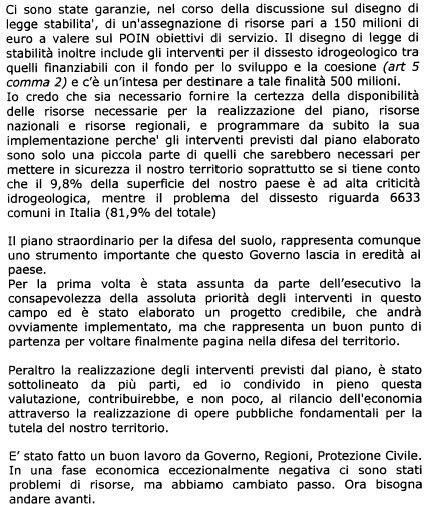 Ci sono state garanzie, nel corso della discussione sul disegno di legge stabilita', di un'assegnazione di risorse pari a 150 milioni di euro a valere sul POIN obiettivi di servizio. Il disegno di legge di stabilità inoltre include gli interventi per il dissesto idrogeologico tra quelli finanziabili con il fondo per lo sviluppo e la coesione (art 5 comma 2) e c'è un'intesa per destinare a tale finalità 500 milioni.
Io credo che sia necessario fornire la certezza della disponibilità delle risorse necessarie per la realizzazione del piano, risorse nazionali e risorse regionali, e programmare da subito la sua implementazione perche' gli interventi previsti dal piano elaborato sono solo una piccola parte di quelli che sarebbero necessari per mettere in sicurezza il nostro territorio soprattutto se si tiene conto che il 9,8% della superficie del nostro paese è ad alta criticità idrogeologica, mentre il problema del dissesto riguarda 6633 comuni in Italia (81,9% del totale)

Il piano straordinario per la difesa del suolo, rappresenta comunque uno strumento importante che questo Governo lascia in eredità al paese.
Per la prima volta è stata assunta da parte dell'esecutivo la consapevolezza della assoluta priorità degli interventi in questo campo ed è stato elaborato un progetto credibile, che andrà ovviamente implementato, ma che rappresenta un buon punto di partenza per voltare finalmente pagina nella difesa del territorio.

Peraltro la realizzazione degli interventi previsti dal piano, è stato sottolineato da più parti, ed io condivido in pieno questa valutazione, contribuirebbe, e non poco, al rilancio dell'economia attraverso la realizzazione di opere pubbliche fondamentali per la tutela del nostro territorio.

E' stato fatto un buon lavoro da Governo, Regioni, Protezione Civile. In una fase economica eccezionalmente negativa ci sono stati problemi di risorse, ma abbiamo cambiato passo. Ora bisogna andare avanti.